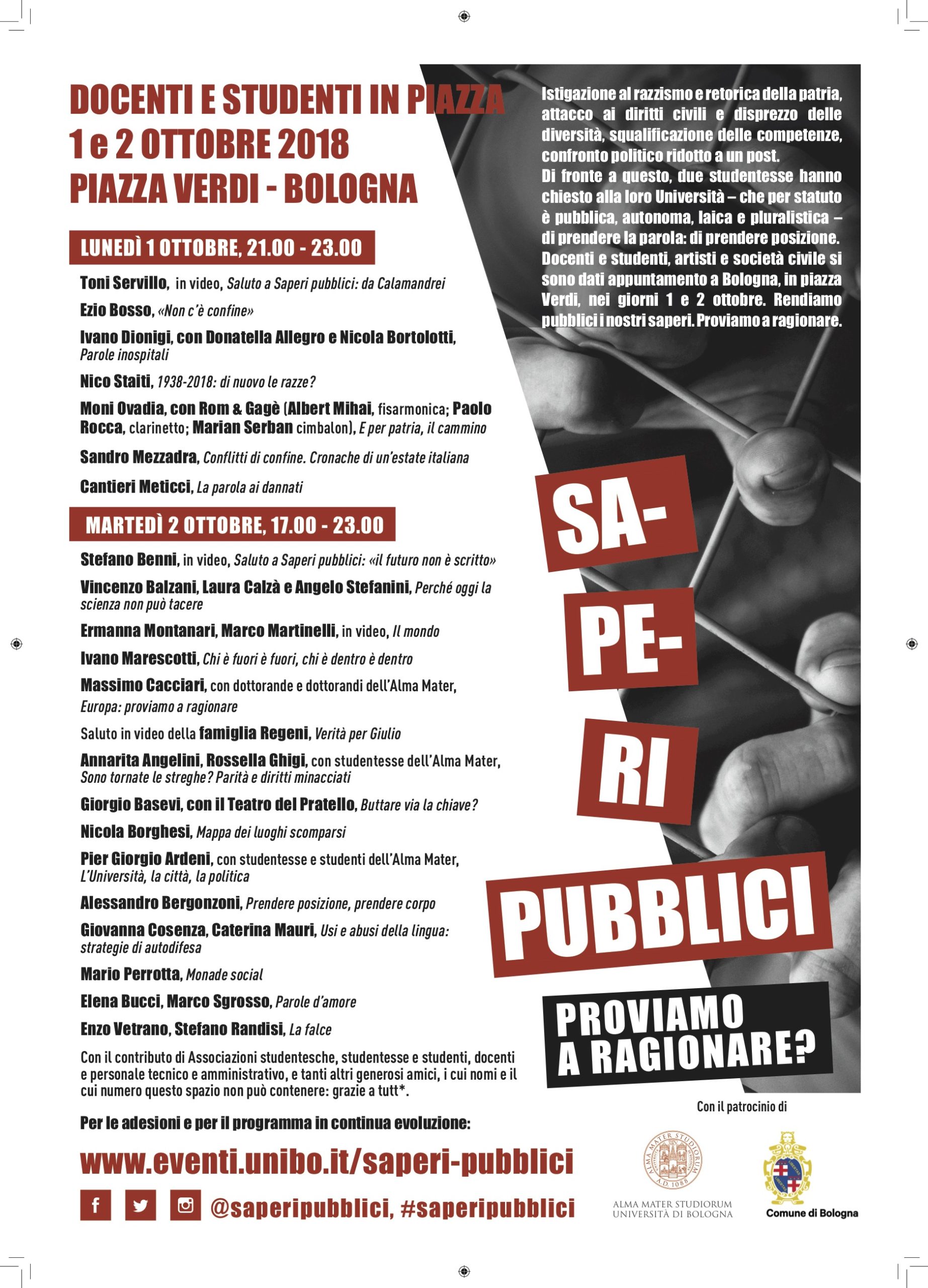 DOCENTI E STUDENTI IN PIAZZA
1 e 2 OTTOBRE 2018
PIAZZA VERDI - BOLOGNA

LUNEDÌ 1 OTTOBRE, 21.00 - 23.00

Toni Servillo, in video, Saluto a Saperi pubblici: da Calamandrei

Ezio Bosso, «Non c'è confine»

Ivano Dionigi, con Donatella Allegro e Nicola Bortolotti, Parole inospitali

Nico Staiti, 1938-2018: di nuovo le razze?

Moni Ovadia, con Rom & Gagè (Albert Mihai, fisarmonica; Paolo Rocca, clarinetto; Marian Serban cimbalon), E per patria, il cammino

Sandro Mezzadra, Conflitti di confine. Cronache di un'estate italiana

Cantieri Meticci, La parola ai dannati

MARTEDÌ 2 OTTOBRE, 17.00 - 23.00

Stefano Benni, in video, Saluto a Saperi pubblici: «il futuro non è scritto»

Vincenzo Balzani, Laura Calzà e Angelo Stefanini, Perché oggi la scienza non può tacere

Ermanna Montanari, Marco Martinelli, in video, Il mondo

Ivano Marescotti, Chi è fuori è fuori, chi è dentro è dentro

Massimo Cacciari, con dottorande e dottorandi dell'Alma Mater, Europa: proviamo a ragionare

Saluto in video della famiglia Regeni, Verità per Giulio

Annarita Angelini, Rossella Ghigi, con studentesse dell'Alma Mater, Sono tornate le streghe? Parità e diritti minacciati

Giorgio Basevi, con il Teatro del Pratello, Buttare via la chiave?

Nicola Borghesi, Mappa dei luoghi scomparsi

Pier Giorgio Ardeni, con studentesse e studenti dell'Alma Mater, L'Università, la città, la politica

Alessandro Bergonzoni, Prendere posizione, prendere corpo

Giovanna Cosenza, Caterina Mauri, Usi e abusi della lingua: strategie di autodifesa

Mario Perrotta, Monade social

Elena Bucci, Marco Sgrosso, Parole d'amore

Enzo Vetrano, Stefano Randisi, La falce

Con il contributo di Associazioni studentesche, studentesse e studenti, docenti e personale tecnico e amministrativo, e tanti altri generosi amici, i cui nomi e il cui numero questo spazio non può contenere: grazie a tutt*.

Per le adesioni e per il programma in continua evoluzione:

www.eventi.unibo.it/saperi-pubblici

@saperipubblici, #saperipubblici

Istigazione al razzismo e retorica della patria, attacco ai diritti civili e disprezzo delle diversità, squalificazione delle competenze, confronto politico ridotto a un post.
Di fronte a questo, due studentesse hanno chiesto alla loro Università – che per statuto è pubblica, autonoma, laica e pluralistica – di prendere la parola: di prendere posizione. Docenti e studenti, artisti e società civile si sono dati appuntamento a Bologna, in piazza Verdi, nei giorni 1 e 2 ottobre. Rendiamo pubblici i nostri saperi. Proviamo a ragionare.

SA-
PE-
RI
PUBBLICI

PROVIAMO
A RAGIONARE?

Con il patrocinio di

ALMA MATER STUDIORUM
UNIVERSITÀ DI BOLOGNA

Comune di Bologna